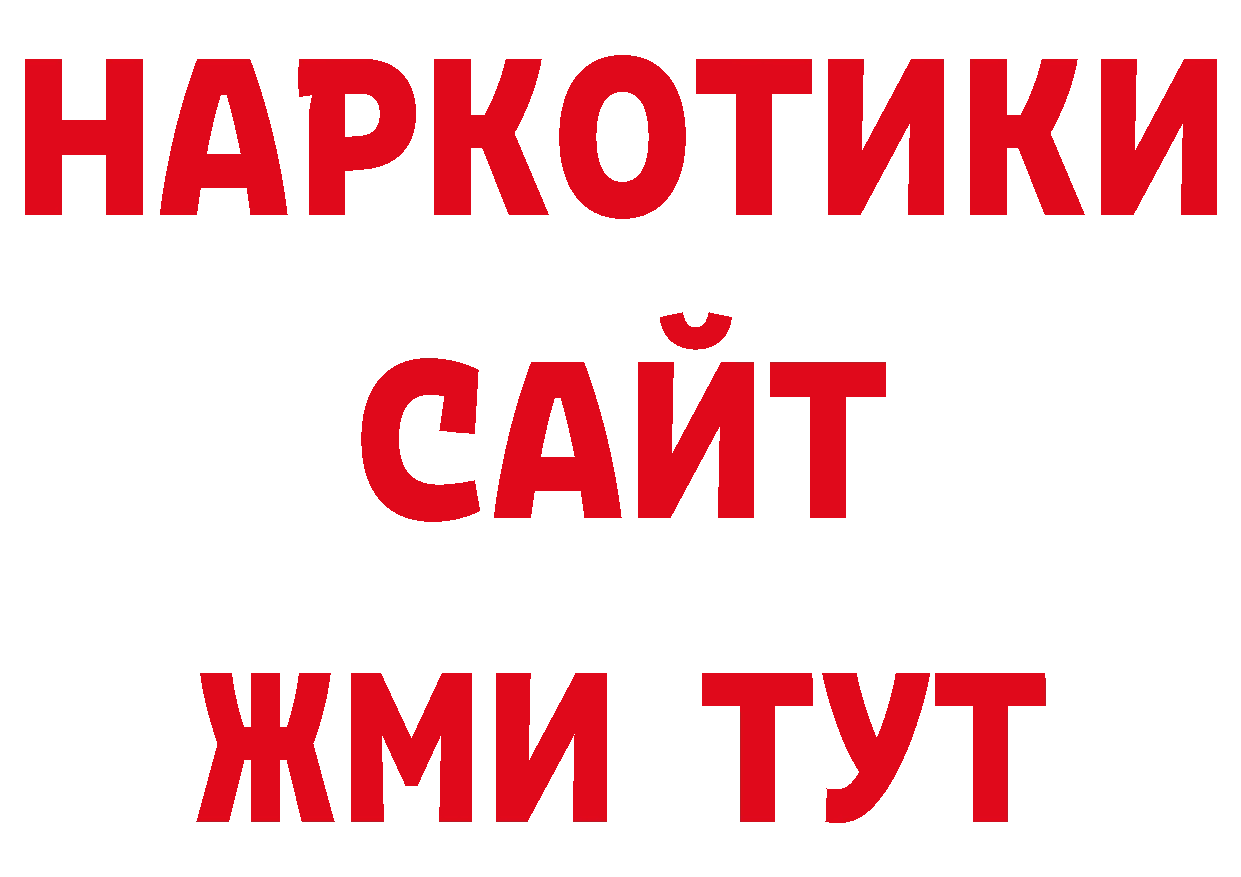 НАРКОТИКИ
САЙТ
ЖМИ ТУТ